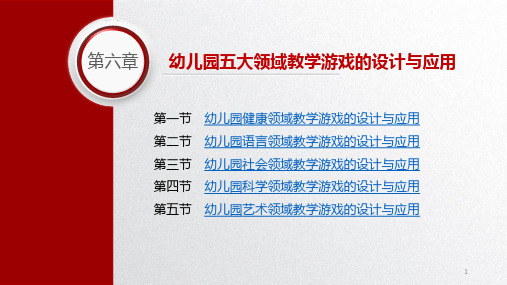 第六章

幼儿园五大领域教学游戏的设计与应用

第一节 幼儿园健康领域教学游戏的设计与应用
第二节 幼儿园语言领域教学游戏的设计与应用
第三节 幼儿园社会领域教学游戏的设计与应用
第四节 幼儿园科学领域教学游戏的设计与应用
第五节 幼儿园艺术领域教学游戏的设计与应用

1